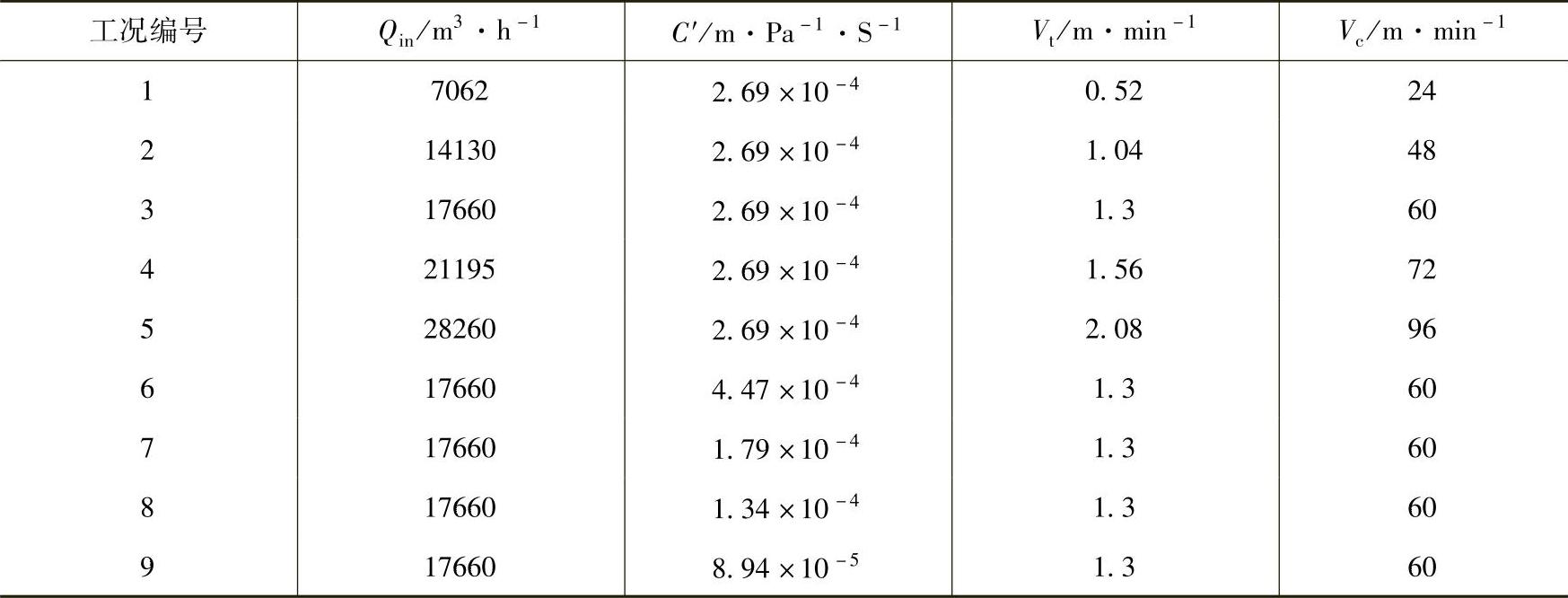 | 工况编号 | $Q_{in}/m^3 \cdot h^{-1}$ | $C'/m \cdot Pa^{-1} \cdot S^{-1}$ | $V_t/m \cdot min^{-1}$ | $V_c/m \cdot min^{-1}$ |
|---|---|---|---|---|
| 1 | 7062 | $2.69 \times 10^{-4}$ | 0.52 | 24 |
| 2 | 14130 | $2.69 \times 10^{-4}$ | 1.04 | 48 |
| 3 | 17660 | $2.69 \times 10^{-4}$ | 1.3 | 60 |
| 4 | 21195 | $2.69 \times 10^{-4}$ | 1.56 | 72 |
| 5 | 28260 | $2.69 \times 10^{-4}$ | 2.08 | 96 |
| 6 | 17660 | $4.47 \times 10^{-4}$ | 1.3 | 60 |
| 7 | 17660 | $1.79 \times 10^{-4}$ | 1.3 | 60 |
| 8 | 17660 | $1.34 \times 10^{-4}$ | 1.3 | 60 |
| 9 | 17660 | $8.94 \times 10^{-5}$ | 1.3 | 60 |